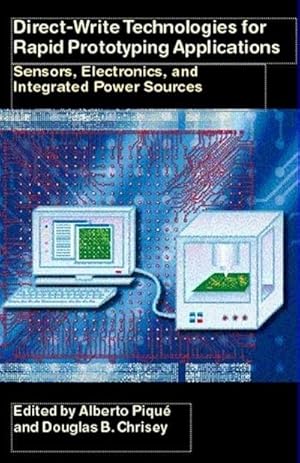 Direct-Write Technologies for Rapid Prototyping Applications

Sensors, Electronics, and Integrated Power Sources

Edited by Alberto Piqué and Douglas B. Chrisey